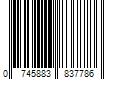 0 745883 837786